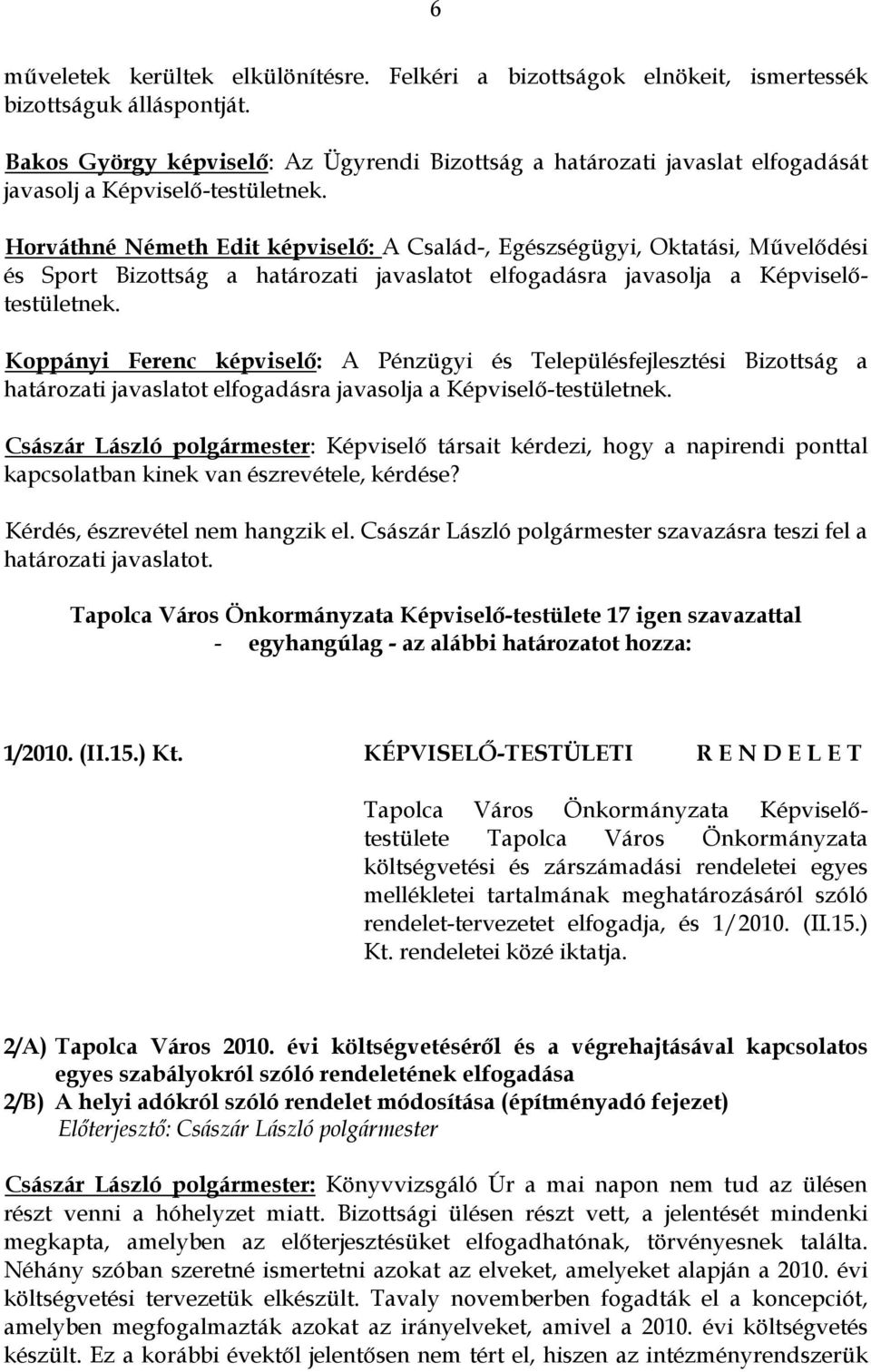 6

műveletek kerültek elkülönítésre. Felkéri a bizottságok elnökeit, ismertessék bizottságuk álláspontját.

Bakos György képviselő: Az Ügyrendi Bizottság a határozati javaslat elfogadását javasolj a Képviselő-testületnek.

Horváthné Németh Edit képviselő: A Család-, Egészségügyi, Oktatási, Művelődési és Sport Bizottság a határozati javaslatot elfogadásra javasolja a Képviselő-testületnek.

Koppányi Ferenc képviselő: A Pénzügyi és Településfejlesztési Bizottság a határozati javaslatot elfogadásra javasolja a Képviselő-testületnek.

Császár László polgármester: Képviselő társait kérdezi, hogy a napirendi ponttal kapcsolatban kinek van észrevétele, kérdése?

Kérdés, észrevétel nem hangzik el. Császár László polgármester szavazásra teszi fel a határozati javaslatot.

Tapolca Város Önkormányzata Képviselő-testülete 17 igen szavazattal - egyhangúlag - az alábbi határozatot hozza:

1/2010. (II.15.) Kt. KÉPVISELŐ-TESTÜLETI R E N D E L E T

Tapolca Város Önkormányzata Képviselő-testülete Tapolca Város Önkormányzata költségvetési és zárszámadási rendeletei egyes mellékletei tartalmának meghatározásáról szóló rendelet-tervezetet elfogadja, és 1/2010. (II.15.) Kt. rendeletei közé iktatja.

2/A) Tapolca Város 2010. évi költségvetéséről és a végrehajtásával kapcsolatos egyes szabályokról szóló rendeletének elfogadása
2/B) A helyi adókról szóló rendelet módosítása (építményadó fejezet)
Előterjesztő: Császár László polgármester

Császár László polgármester: Könyvvizsgáló Úr a mai napon nem tud az ülésen részt venni a hóhelyzet miatt. Bizottsági ülésen részt vett, a jelentését mindenki megkapta, amelyben az előterjesztésüket elfogadhatónak, törvényesnek találta. Néhány szóban szeretné ismertetni azokat az elveket, amelyeket alapján a 2010. évi költségvetési tervezetük elkészült. Tavaly novemberben fogadták el a koncepciót, amelyben megfogalmazták azokat az irányelveket, amivel a 2010. évi költségvetés készült. Ez a korábbi évektől jelentősen nem tért el, hiszen az intézményrendszerük